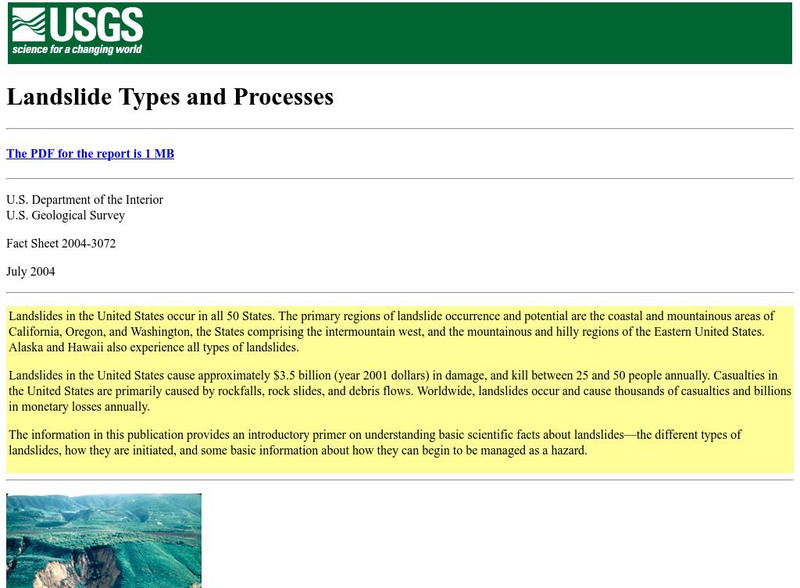 USGS
science for a changing world

Landslide Types and Processes

The PDF for the report is 1 MB

U.S. Department of the Interior
U.S. Geological Survey

Fact Sheet 2004-3072

July 2004

Landslides in the United States occur in all 50 States. The primary regions of landslide occurrence and potential are the coastal and mountainous areas of California, Oregon, and Washington, the States comprising the intermountain west, and the mountainous and hilly regions of the Eastern United States. Alaska and Hawaii also experience all types of landslides.

Landslides in the United States cause approximately \$3.5 billion (year 2001 dollars) in damage, and kill between 25 and 50 people annually. Casualties in the United States are primarily caused by rockfalls, rock slides, and debris flows. Worldwide, landslides occur and cause thousands of casualties and billions in monetary losses annually.

The information in this publication provides an introductory primer on understanding basic scientific facts about landslides—the different types of landslides, how they are initiated, and some basic information about how they can begin to be managed as a hazard.